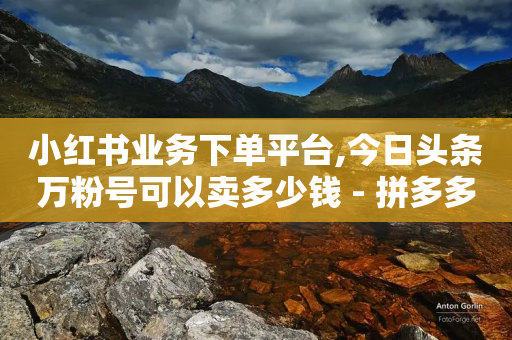 小红书业务下单平台,今日头条万粉号可以卖多少钱 - 拼多多

Anton Gorlin
FotoForge.net